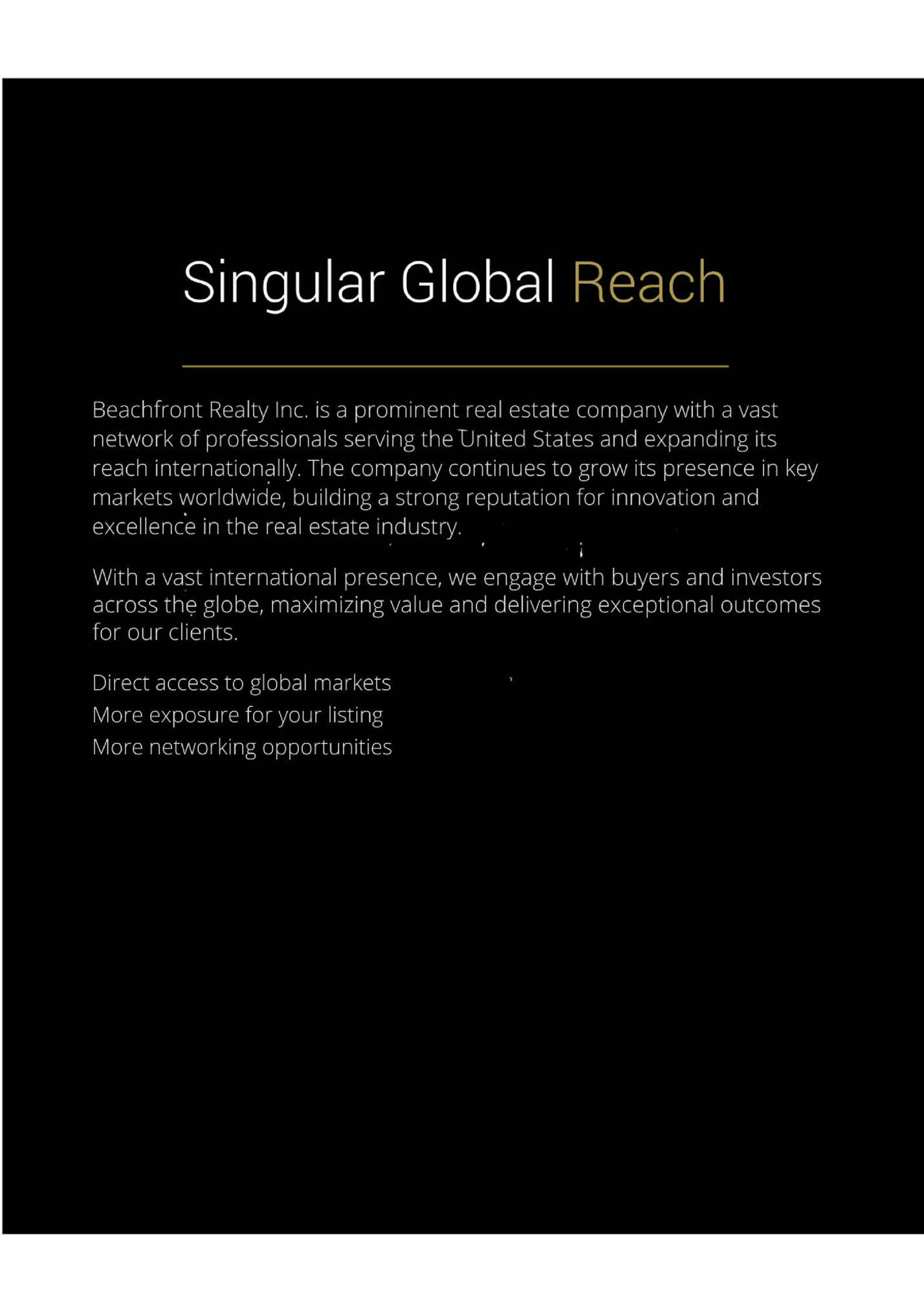 Singular Global Reach

Beachfront Realty Inc. is a prominent real estate company with a vast network of professionals serving the United States and expanding its reach internationally. The company continues to grow its presence in key markets worldwide, building a strong reputation for innovation and excellence in the real estate industry.

With a vast international presence, we engage with buyers and investors across the globe, maximizing value and delivering exceptional outcomes for our clients.

Direct access to global markets
More exposure for your listing
More networking opportunities